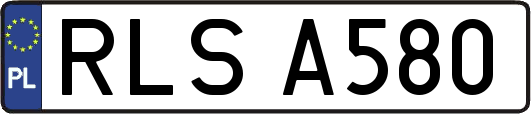 PL
RLS A580